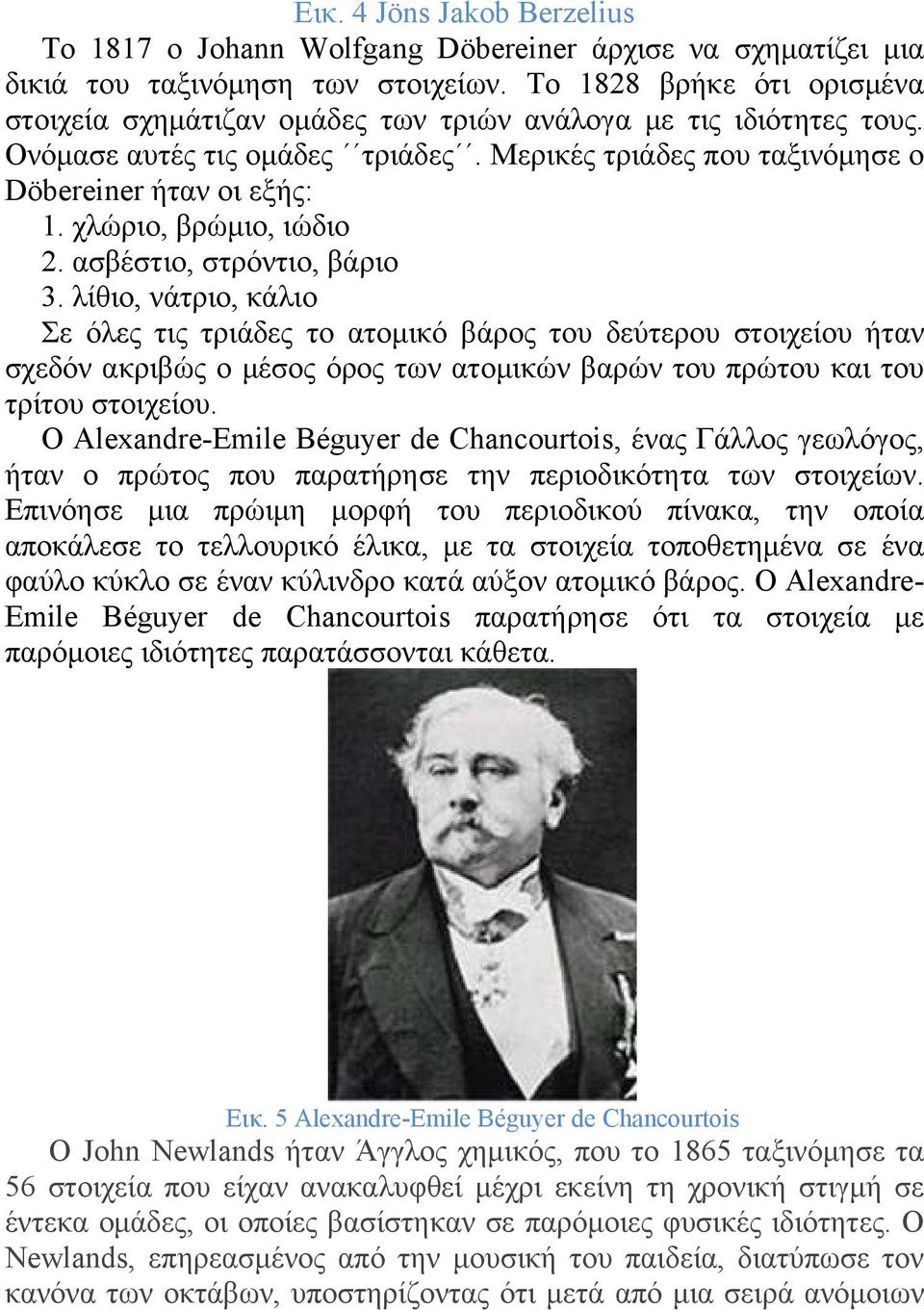 Εικ. 4 Jöns Jakob Berzelius

Το 1817 ο Johann Wolfgang Döbereiner άρχισε να σχηματίζει μια δικιά του ταξινόμηση των στοιχείων. Το 1828 βρήκε ότι ορισμένα στοιχεία σχημάτιζαν ομάδες των τριών ανάλογα με τις ιδιότητες τους. Ονόμασε αυτές τις ομάδες ΄΄τριάδες΄΄. Μερικές τριάδες που ταξινόμησε ο Döbereiner ήταν οι εξής:

1. χλώριο, βρώμιο, ιώδιο
2. ασβέστιο, στρόντιο, βάριο
3. λίθιο, νάτριο, κάλιο

Σε όλες τις τριάδες το ατομικό βάρος του δεύτερου στοιχείου ήταν σχεδόν ακριβώς ο μέσος όρος των ατομικών βαρών του πρώτου και του τρίτου στοιχείου.

Ο Alexandre-Emile Béguyer de Chancourtois, ένας Γάλλος γεωλόγος, ήταν ο πρώτος που παρατήρησε την περιοδικότητα των στοιχείων. Επινόησε μια πρώιμη μορφή του περιοδικού πίνακα, την οποία αποκάλεσε το τελλουρικό έλικα, με τα στοιχεία τοποθετημένα σε ένα φαύλο κύκλο σε έναν κύλινδρο κατά αύξον ατομικό βάρος. Ο Alexandre-Emile Béguyer de Chancourtois παρατήρησε ότι τα στοιχεία με παρόμοιες ιδιότητες παρατάσσονται κάθετα.

Εικ. 5 Alexandre-Emile Béguyer de Chancourtois

Ο John Newlands ήταν Άγγλος χημικός, που το 1865 ταξινόμησε τα 56 στοιχεία που είχαν ανακαλυφθεί μέχρι εκείνη τη χρονική στιγμή σε έντεκα ομάδες, οι οποίες βασίστηκαν σε παρόμοιες φυσικές ιδιότητες. Ο Newlands, επηρεασμένος από την μουσική του παιδεία, διατύπωσε τον κανόνα των οκτάβων, υποστηρίζοντας ότι μετά από μια σειρά ανόμοιων